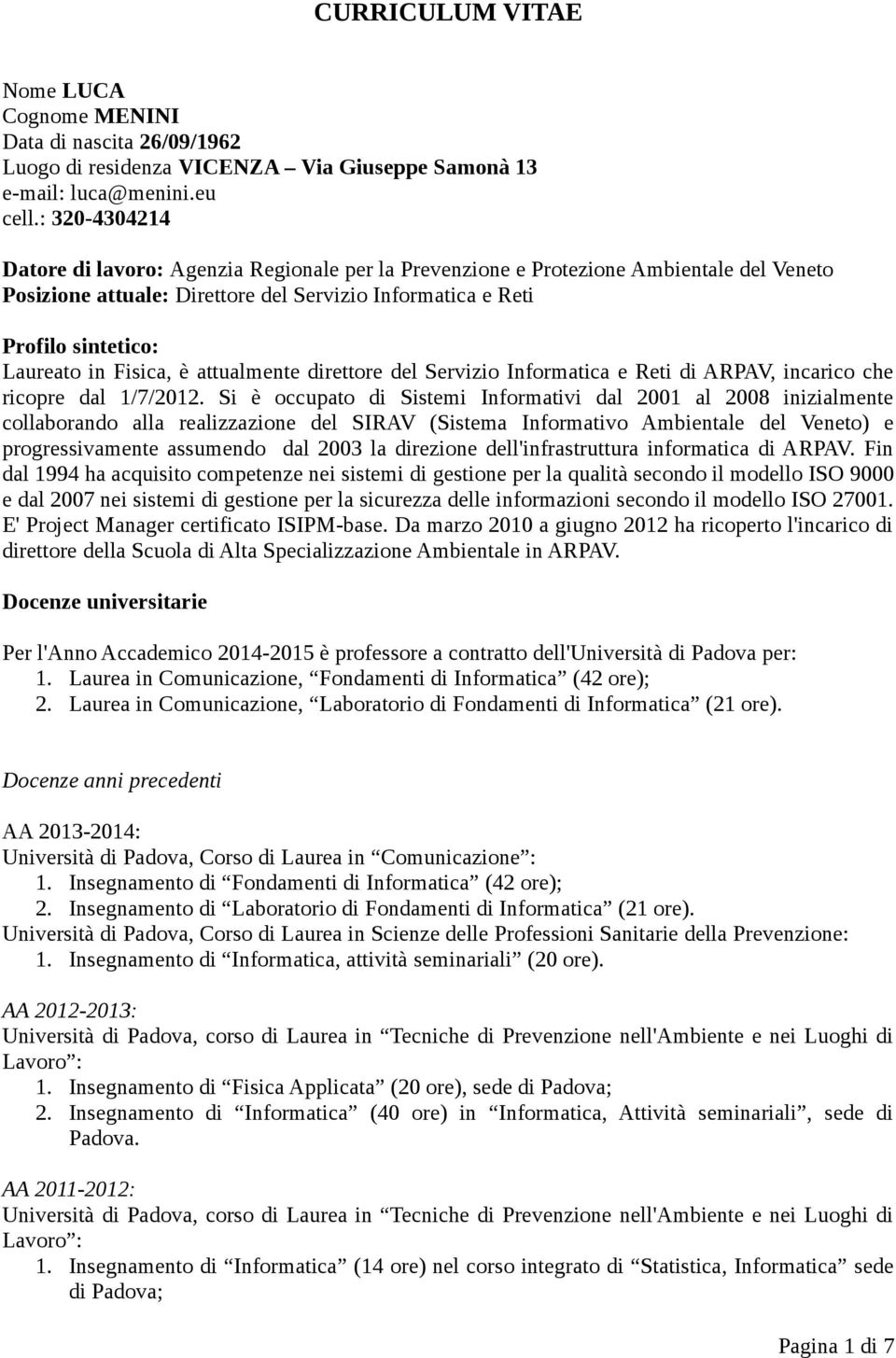 CURRICULUM VITAE

Nome LUCA
Cognome MENINI
Data di nascita 26/09/1962
Luogo di residenza VICENZA – Via Giuseppe Samonà 13
e-mail: luca@menini.eu
cell.: 320-4304214

Datore di lavoro: Agenzia Regionale per la Prevenzione e Protezione Ambientale del Veneto
Posizione attuale: Direttore del Servizio Informatica e Reti

Profilo sintetico:
Laureato in Fisica, è attualmente direttore del Servizio Informatica e Reti di ARPAV, incarico che ricopre dal 1/7/2012. Si è occupato di Sistemi Informativi dal 2001 al 2008 inizialmente collaborando alla realizzazione del SIRAV (Sistema Informativo Ambientale del Veneto) e progressivamente assumendo dal 2003 la direzione dell'infrastruttura informatica di ARPAV. Fin dal 1994 ha acquisito competenze nei sistemi di gestione per la qualità secondo il modello ISO 9000 e dal 2007 nei sistemi di gestione per la sicurezza delle informazioni secondo il modello ISO 27001. E' Project Manager certificato ISIPM-base. Da marzo 2010 a giugno 2012 ha ricoperto l'incarico di direttore della Scuola di Alta Specializzazione Ambientale in ARPAV.

Docenze universitarie

Per l'Anno Accademico 2014-2015 è professore a contratto dell'Università di Padova per:
1. Laurea in Comunicazione, “Fondamenti di Informatica” (42 ore);
2. Laurea in Comunicazione, “Laboratorio di Fondamenti di Informatica” (21 ore).

Docenze anni precedenti

AA 2013-2014:
Università di Padova, Corso di Laurea in “Comunicazione”:
1. Insegnamento di “Fondamenti di Informatica” (42 ore);
2. Insegnamento di “Laboratorio di Fondamenti di Informatica” (21 ore).
Università di Padova, Corso di Laurea in Scienze delle Professioni Sanitarie della Prevenzione:
1. Insegnamento di “Informatica, attività seminariali” (20 ore).

AA 2012-2013:
Università di Padova, corso di Laurea in “Tecniche di Prevenzione nell'Ambiente e nei Luoghi di Lavoro”:
1. Insegnamento di “Fisica Applicata” (20 ore), sede di Padova;
2. Insegnamento di “Informatica” (40 ore) in “Informatica, Attività seminariali”, sede di Padova.

AA 2011-2012:
Università di Padova, corso di Laurea in “Tecniche di Prevenzione nell'Ambiente e nei Luoghi di Lavoro”:
1. Insegnamento di “Informatica” (14 ore) nel corso integrato di “Statistica, Informatica” sede di Padova;

Pagina 1 di 7